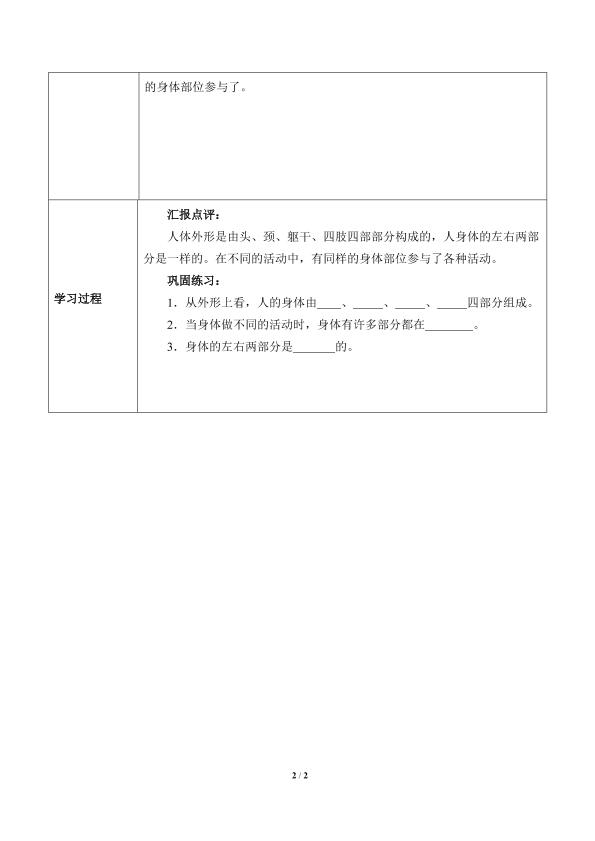 |  | 的身体部位参与了。 |
|---|---|
| 学习过程 | 汇报点评：<br>人体外形是由头、颈、躯干、四肢四部部分构成的，人身体的左右两部分是一样的。在不同的活动中，有同样的身体部位参与了各种活动。<br>巩固练习：<br>1．从外形上看，人的身体由____、_____、_____、_____四部分组成。<br>2．当身体做不同的活动时，身体有许多部分都在________。<br>3．身体的左右两部分是_______的。 |

2 / 2